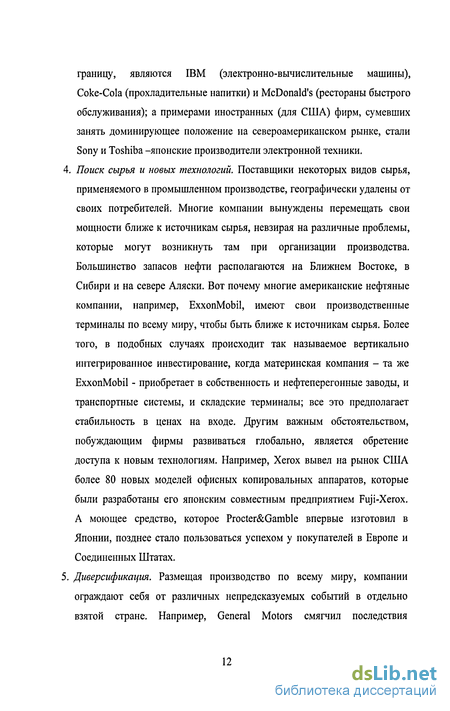 границу, являются IBM (электронно-вычислительные машины), Coke-Cola (прохладительные напитки) и McDonald's (рестораны быстрого обслуживания); а примерами иностранных (для США) фирм, сумевших занять доминирующее положение на североамериканском рынке, стали Sony и Toshiba –японские производители электронной техники.

4. Поиск сырья и новых технологий. Поставщики некоторых видов сырья, применяемого в промышленном производстве, географически удалены от своих потребителей. Многие компании вынуждены перемещать свои мощности ближе к источникам сырья, невзирая на различные проблемы, которые могут возникнуть там при организации производства. Большинство запасов нефти располагаются на Ближнем Востоке, в Сибири и на севере Аляски. Вот почему многие американские нефтяные компании, например, ExxonMobil, имеют свои производственные терминалы по всему миру, чтобы быть ближе к источникам сырья. Более того, в подобных случаях происходит так называемое вертикально интегрированное инвестирование, когда материнская компания – та же ExxonMobil - приобретает в собственность и нефтеперегонные заводы, и транспортные системы, и складские терминалы; все это предполагает стабильность в ценах на входе. Другим важным обстоятельством, побуждающим фирмы развиваться глобально, является обретение доступа к новым технологиям. Например, Xerox вывел на рынок США более 80 новых моделей офисных копировальных аппаратов, которые были разработаны его японским совместным предприятием Fuji-Xerox. А моющее средство, которое Procter&Gamble впервые изготовил в Японии, позднее стало пользоваться успехом у покупателей в Европе и Соединенных Штатах.

5. Диверсификация. Размещая производство по всему миру, компании ограждают себя от различных непредсказуемых событий в отдельно взятой стране. Например, General Motors смягчил последствия

12

dsLib.net
библиотека диссертаций